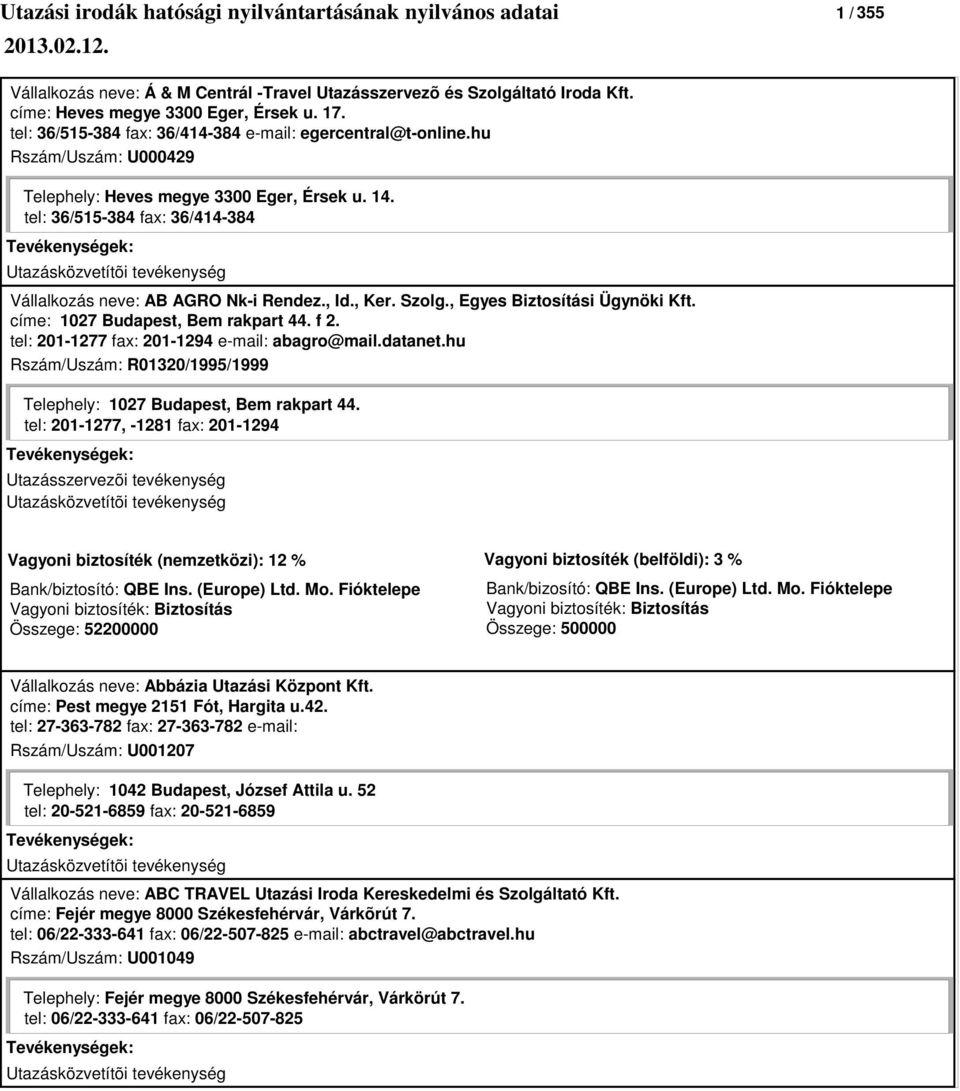 Utazási irodák hatósági nyilvántartásának nyilvános adatai 1 / 355
2013.02.12.

Vállalkozás neve: Á & M Centrál -Travel Utazásszervezõ és Szolgáltató Iroda Kft.
címe: Heves megye 3300 Eger, Érsek u. 17.
tel: 36/515-384 fax: 36/414-384 e-mail: egercentral@t-online.hu
Rszám/Uszám: U000429

Telephely: Heves megye 3300 Eger, Érsek u. 14.
tel: 36/515-384 fax: 36/414-384

Tevékenységek:
Utazásközvetítõi tevékenység

Vállalkozás neve: AB AGRO Nk-i Rendez., Id., Ker. Szolg., Egyes Biztosítási Ügynöki Kft.
címe: 1027 Budapest, Bem rakpart 44. f 2.
tel: 201-1277 fax: 201-1294 e-mail: abagro@mail.datanet.hu
Rszám/Uszám: R01320/1995/1999

Telephely: 1027 Budapest, Bem rakpart 44.
tel: 201-1277, -1281 fax: 201-1294

Tevékenységek:
Utazásszervezõi tevékenység
Utazásközvetítõi tevékenység

Vagyoni biztosíték (nemzetközi): 12 %
Bank/biztosító: QBE Ins. (Europe) Ltd. Mo. Fióktelepe
Vagyoni biztosíték: Biztosítás
Összege: 52200000

Vagyoni biztosíték (belföldi): 3 %
Bank/bizosító: QBE Ins. (Europe) Ltd. Mo. Fióktelepe
Vagyoni biztosíték: Biztosítás
Összege: 500000

Vállalkozás neve: Abbázia Utazási Központ Kft.
címe: Pest megye 2151 Fót, Hargita u.42.
tel: 27-363-782 fax: 27-363-782 e-mail:
Rszám/Uszám: U001207

Telephely: 1042 Budapest, József Attila u. 52
tel: 20-521-6859 fax: 20-521-6859

Tevékenységek:
Utazásközvetítõi tevékenység

Vállalkozás neve: ABC TRAVEL Utazási Iroda Kereskedelmi és Szolgáltató Kft.
címe: Fejér megye 8000 Székesfehérvár, Várkõrút 7.
tel: 06/22-333-641 fax: 06/22-507-825 e-mail: abctravel@abctravel.hu
Rszám/Uszám: U001049

Telephely: Fejér megye 8000 Székesfehérvár, Várkörút 7.
tel: 06/22-333-641 fax: 06/22-507-825

Tevékenységek:
Utazásközvetítõi tevékenység